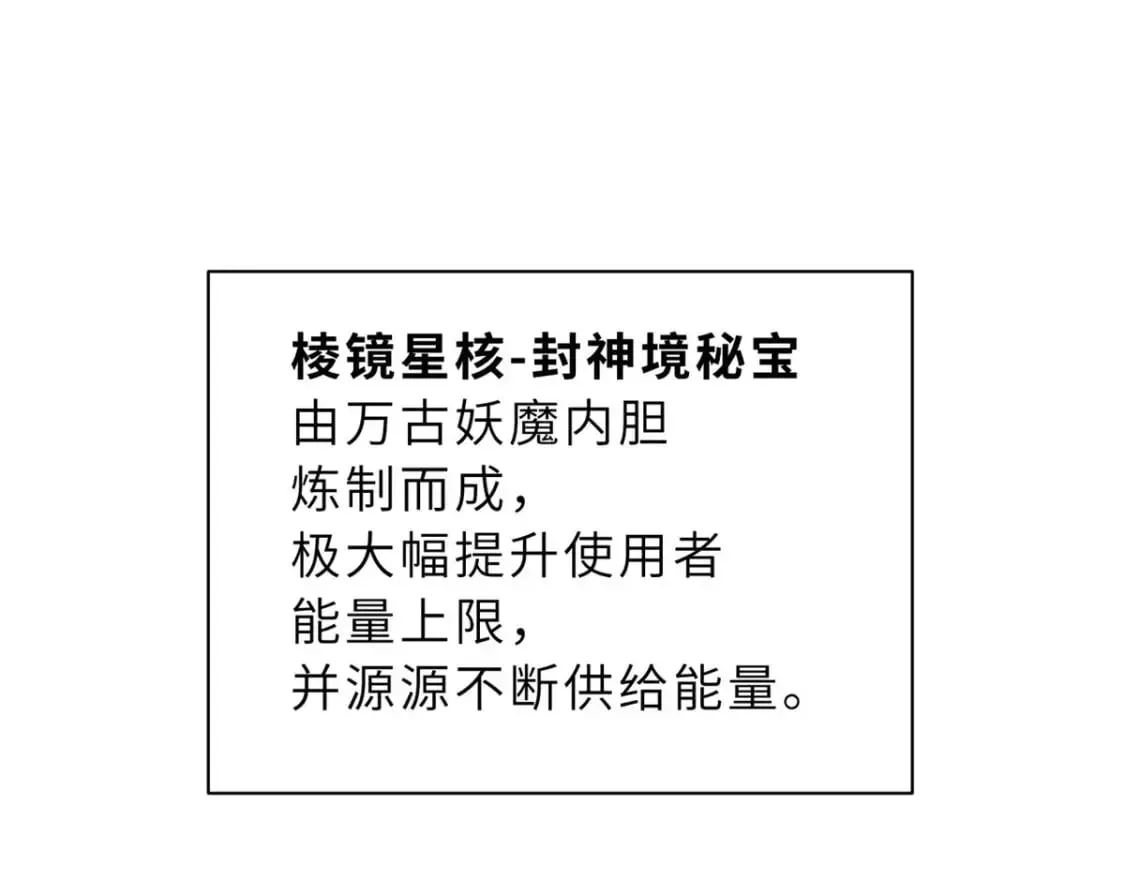 棱镜星核-封神境秘宝

由万古妖魔内胆炼制而成，极大幅提升使用者能量上限，并源源不断供给能量。